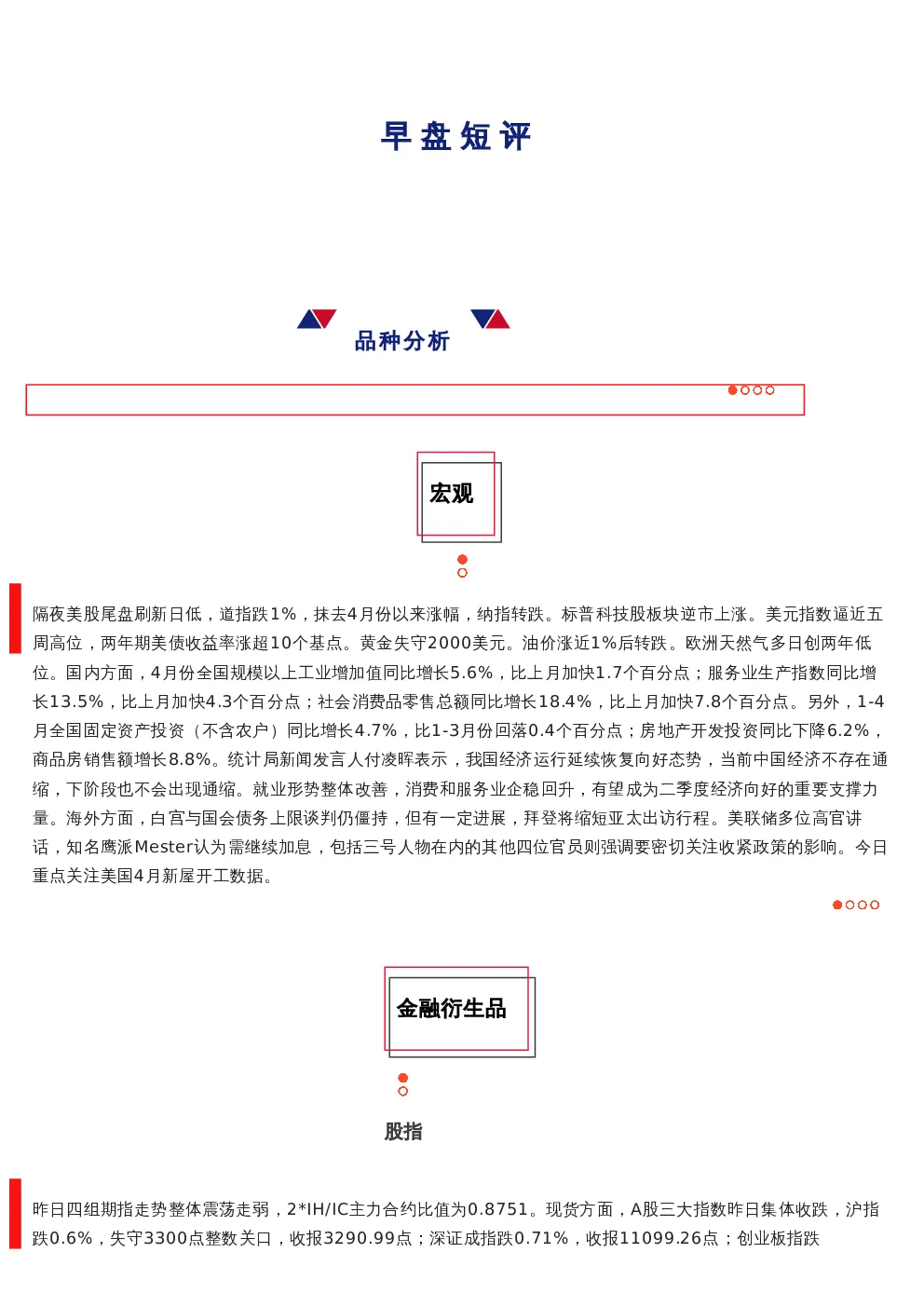 早盘短评

品种分析

宏观

隔夜美股尾盘刷新日低，道指跌1%，抹去4月份以来涨幅，纳指转跌。标普科技股板块逆市上涨。美元指数逼近五周高位，两年期美债收益率涨超10个基点。黄金失守2000美元。油价涨近1%后转跌。欧洲天然气多日创两年低位。国内方面，4月份全国规模以上工业增加值同比增长5.6%，比上月加快1.7个百分点；服务业生产指数同比增长13.5%，比上月加快4.3个百分点；社会消费品零售总额同比增长18.4%，比上月加快7.8个百分点。另外，1-4月全国固定资产投资（不含农户）同比增长4.7%，比1-3月份回落0.4个百分点；房地产开发投资同比下降6.2%，商品房销售额增长8.8%。统计局新闻发言人付凌晖表示，我国经济运行延续恢复向好态势，当前中国经济不存在通缩，下阶段也不会出现通缩。就业形势整体改善，消费和服务业企稳回升，有望成为二季度经济向好的重要支撑力量。海外方面，白宫与国会债务上限谈判仍僵持，但有一定进展，拜登将缩短亚太出访行程。美联储多位高官讲话，知名鹰派Mester认为需继续加息，包括三号人物在内的其他四位官员则强调要密切关注收紧政策的影响。今日重点关注美国4月新屋开工数据。

金融衍生品

股指

昨日四组期指走势整体震荡走弱，2*IH/IC主力合约比值为0.8751。现货方面，A股三大指数昨日集体收跌，沪指跌0.6%，失守3300点整数关口，收报3290.99点；深证成指跌0.71%，收报11099.26点；创业板指跌